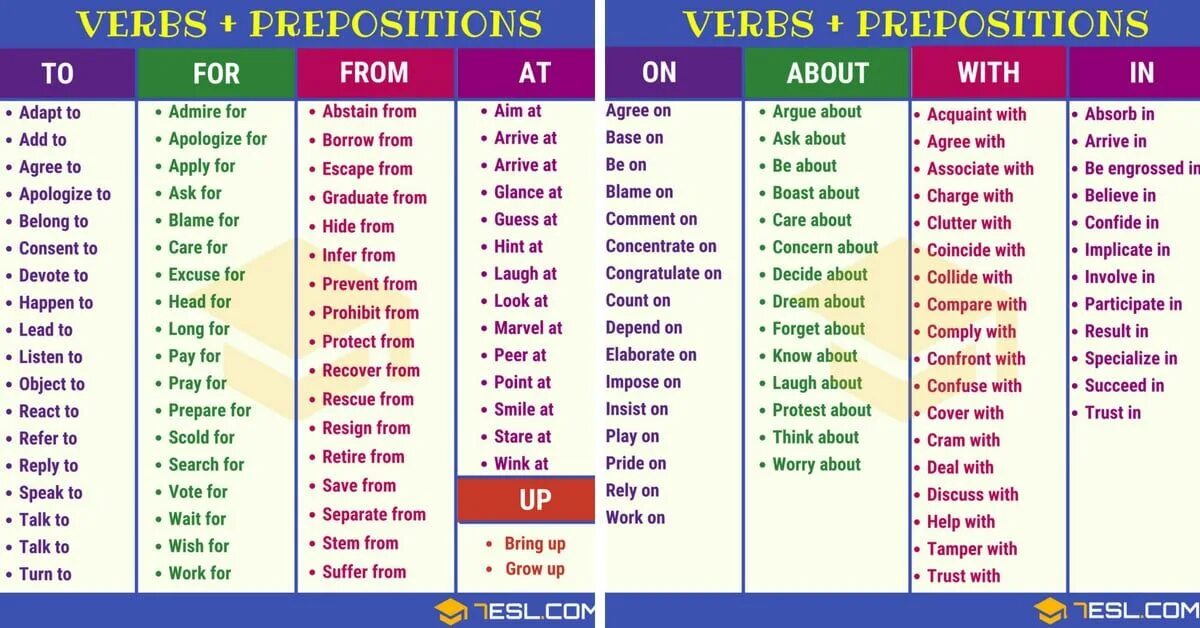 VERBS + PREPOSITIONS

TO

• Adapt to
• Add to
• Agree to
• Apologize to
• Belong to
• Consent to
• Devote to
• Happen to
• Lead to
• Listen to
• Object to
• React to
• Refer to
• Reply to
• Speak to
• Talk to
• Talk to
• Turn to

FOR

• Admire for
• Apologize for
• Apply for
• Ask for
• Blame for
• Care for
• Excuse for
• Head for
• Long for
• Pay for
• Pray for
• Prepare for
• Scold for
• Search for
• Vote for
• Wait for
• Wish for
• Work for

FROM

• Abstain from
• Borrow from
• Escape from
• Graduate from
• Hide from
• Infer from
• Prevent from
• Prohibit from
• Protect from
• Recover from
• Rescue from
• Resign from
• Retire from
• Save from
• Separate from
• Stem from
• Suffer from

AT

• Aim at
• Arrive at
• Arrive at
• Glance at
• Guess at
• Hint at
• Laugh at
• Look at
• Marvel at
• Peer at
• Point at
• Smile at
• Stare at
• Wink at

UP

• Bring up
• Grow up

7ESL.COM

VERBS + PREPOSITIONS

ON

Agree on
Base on
Be on
Blame on
Comment on
Concentrate on
Congratulate on
Count on
Depend on
Elaborate on
Impose on
Insist on
Play on
Pride on
Rely on
Work on

ABOUT

• Argue about
• Ask about
• Be about
• Boast about
• Care about
• Concern about
• Decide about
• Dream about
• Forget about
• Know about
• Laugh about
• Protest about
• Think about
• Worry about

WITH

• Acquaint with
• Agree with
• Associate with
• Charge with
• Clutter with
• Coincide with
• Collide with
• Compare with
• Comply with
• Confront with
• Confuse with
• Cover with
• Cram with
• Deal with
• Discuss with
• Help with
• Tamper with
• Trust with

IN

• Absorb in
• Arrive in
• Be engrossed in
• Believe in
• Confide in
• Implicate in
• Involve in
• Participate in
• Result in
• Specialize in
• Succeed in
• Trust in

7ESL.COM